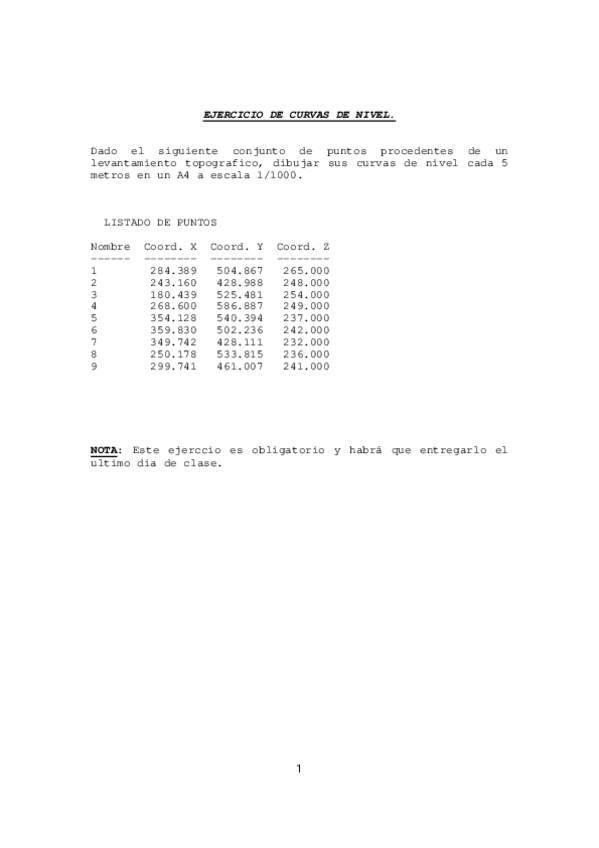 EJERCICIO DE CURVAS DE NIVEL.

Dado el siguiente conjunto de puntos procedentes de un levantamiento topografico, dibujar sus curvas de nivel cada 5 metros en un A4 a escala 1/1000.

LISTADO DE PUNTOS

| Nombre | Coord. X | Coord. Y | Coord. Z |
|---|---|---|---|
| 1 | 284.389 | 504.867 | 265.000 |
| 2 | 243.160 | 428.988 | 248.000 |
| 3 | 180.439 | 525.481 | 254.000 |
| 4 | 268.600 | 586.887 | 249.000 |
| 5 | 354.128 | 540.394 | 237.000 |
| 6 | 359.830 | 502.236 | 242.000 |
| 7 | 349.742 | 428.111 | 232.000 |
| 8 | 250.178 | 533.815 | 236.000 |
| 9 | 299.741 | 461.007 | 241.000 |

NOTA: Este ejerccio es obligatorio y habrá que entregarlo el ultimo dia de clase.

1